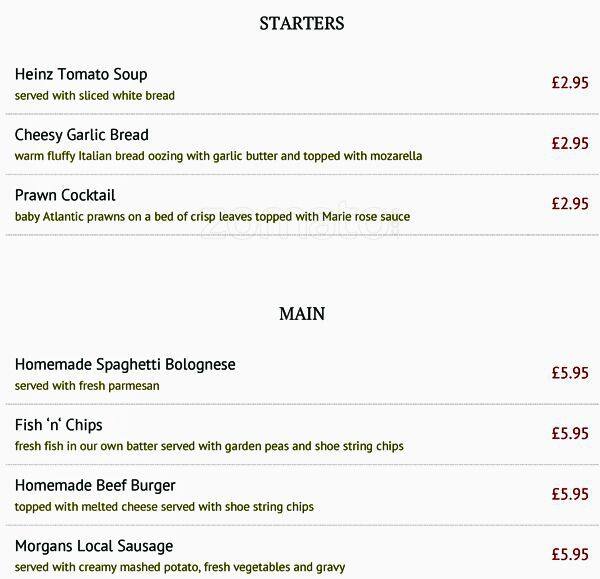 STARTERS

Heinz Tomato Soup
served with sliced white bread
£2.95

Cheesy Garlic Bread
warm fluffy Italian bread oozing with garlic butter and topped with mozarella
£2.95

Prawn Cocktail
baby Atlantic prawns on a bed of crisp leaves topped with Marie rose sauce
£2.95

zomato

MAIN

Homemade Spaghetti Bolognese
served with fresh parmesan
£5.95

Fish 'n' Chips
fresh fish in our own batter served with garden peas and shoe string chips
£5.95

Homemade Beef Burger
topped with melted cheese served with shoe string chips
£5.95

Morgans Local Sausage
served with creamy mashed potato, fresh vegetables and gravy
£5.95